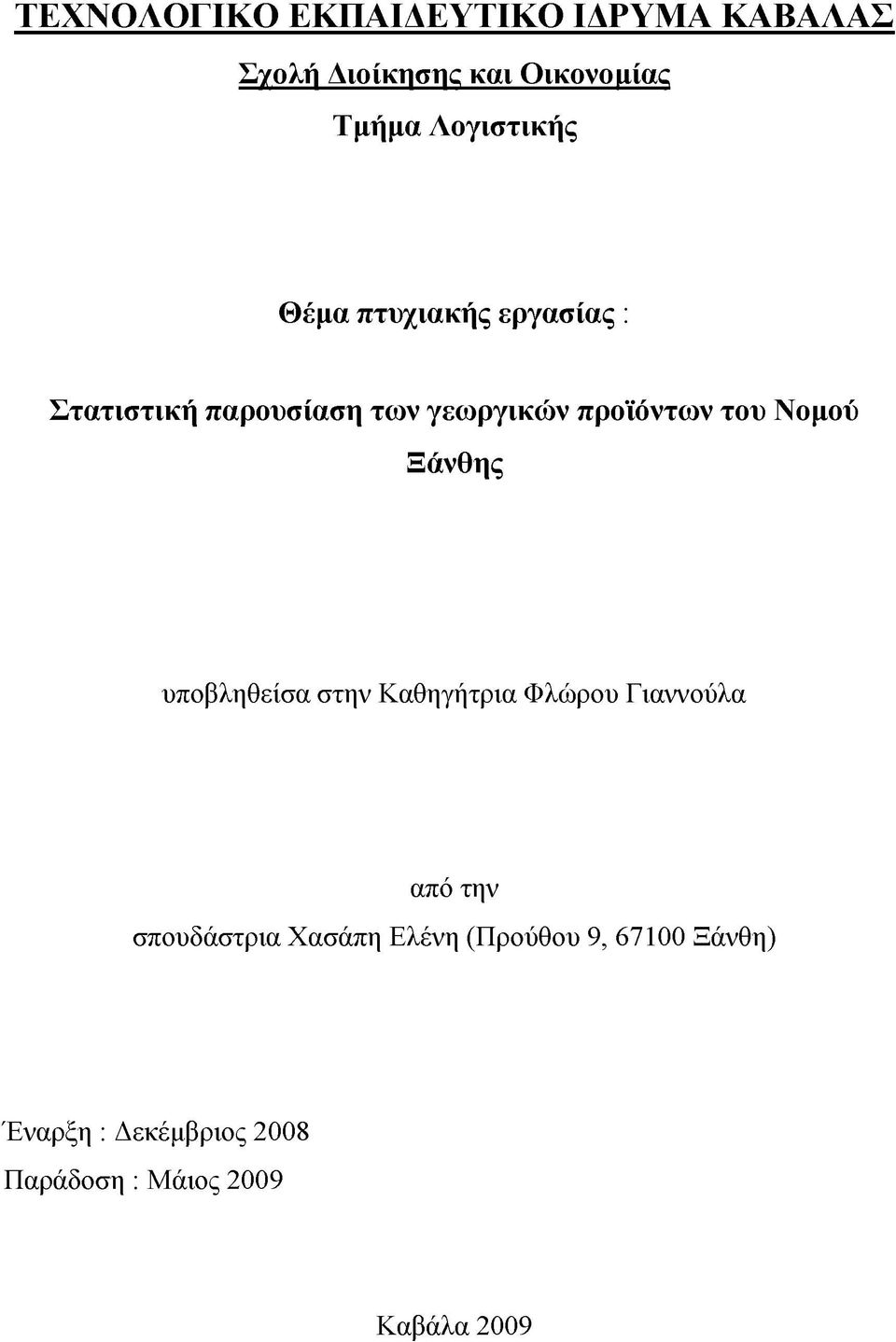 ΤΕΧΝΟΛΟΓΙΚΟ ΕΚΠΑΙΔΕΥΤΙΚΟ ΙΔΡΥΜΑ ΚΑΒΑΛΑΣ

Σχολή Διοίκησης και Οικονομίας

Τμήμα Λογιστικής

Θέμα πτυχιακής εργασίας :

Στατιστική παρουσίαση των γεωργικών προϊόντων του Νομού Ξάνθης

υποβληθείσα στην Καθηγήτρια Φλώρου Γιαννούλα

από την
σπουδάστρια Χασάπη Ελένη (Προύθου 9, 67100 Ξάνθη)

Έναρξη : Δεκέμβριος 2008
Παράδοση : Μάιος 2009

Καβάλα 2009